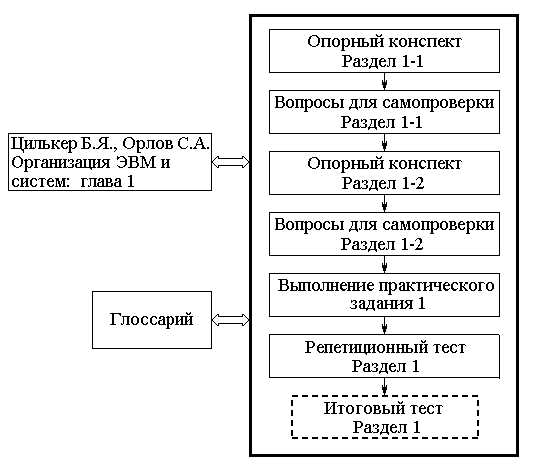 Цилькер Б.Я., Орлов С.А. Организация ЭВМ и систем: глава 1

Глоссарий

Опорный конспект
Раздел 1-1

Вопросы для самопроверки
Раздел 1-1

Опорный конспект
Раздел 1-2

Вопросы для самопроверки
Раздел 1-2

Выполнение практического задания 1

Репетиционный тест
Раздел 1

Итоговый тест
Раздел 1